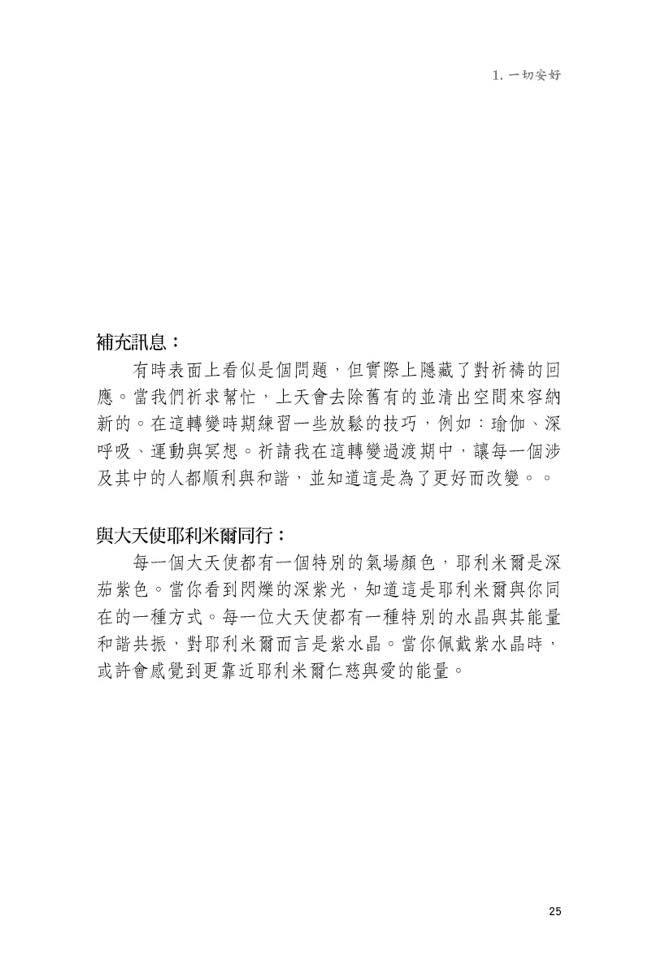 1. 一切安好

補充訊息：

有時表面上看似是個問題，但實際上隱藏了對祈禱的回應。當我們祈求幫忙，上天會去除舊有的並清出空間來容納新的。在這轉變時期練習一些放鬆的技巧，例如：瑜伽、深呼吸、運動與冥想。祈請我在這轉變過渡期中，讓每一個涉及其中的人都順利與和諧，並知道這是為了更好而改變。。

與大天使耶利米爾同行：

每一個大天使都有一個特別的氣場顏色，耶利米爾是深茄紫色。當你看到閃爍的深紫光，知道這是耶利米爾與你同在的一種方式。每一位大天使都有一種特別的水晶與其能量和諧共振，對耶利米爾而言是紫水晶。當你佩戴紫水晶時，或許會感覺到更靠近耶利米爾仁慈與愛的能量。

25